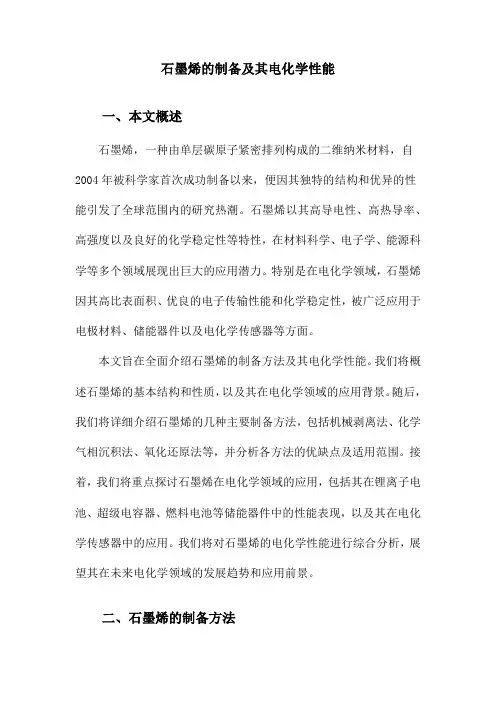 石墨烯的制备及其电化学性能

一、本文概述

石墨烯，一种由单层碳原子紧密排列构成的二维纳米材料，自2004年被科学家首次成功制备以来，便因其独特的结构和优异的性能引发了全球范围内的研究热潮。石墨烯以其高导电性、高热导率、高强度以及良好的化学稳定性等特性，在材料科学、电子学、能源科学等多个领域展现出巨大的应用潜力。特别是在电化学领域，石墨烯因其高比表面积、优良的电子传输性能和化学稳定性，被广泛应用于电极材料、储能器件以及电化学传感器等方面。

本文旨在全面介绍石墨烯的制备方法及其电化学性能。我们将概述石墨烯的基本结构和性质，以及其在电化学领域的应用背景。随后，我们将详细介绍石墨烯的几种主要制备方法，包括机械剥离法、化学气相沉积法、氧化还原法等，并分析各方法的优缺点及适用范围。接着，我们将重点探讨石墨烯在电化学领域的应用，包括其在锂离子电池、超级电容器、燃料电池等储能器件中的性能表现，以及其在电化学传感器中的应用。我们将对石墨烯的电化学性能进行综合分析，展望其在未来电化学领域的发展趋势和应用前景。

二、石墨烯的制备方法